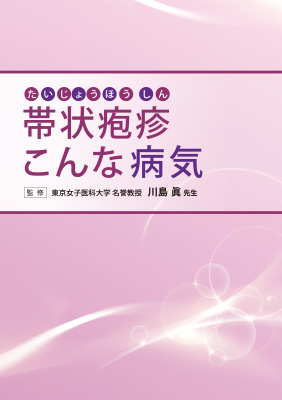 たいじょうほうしん
帯状疱疹
こんな病気

監修 東京女子医科大学 名誉教授 川島 眞 先生